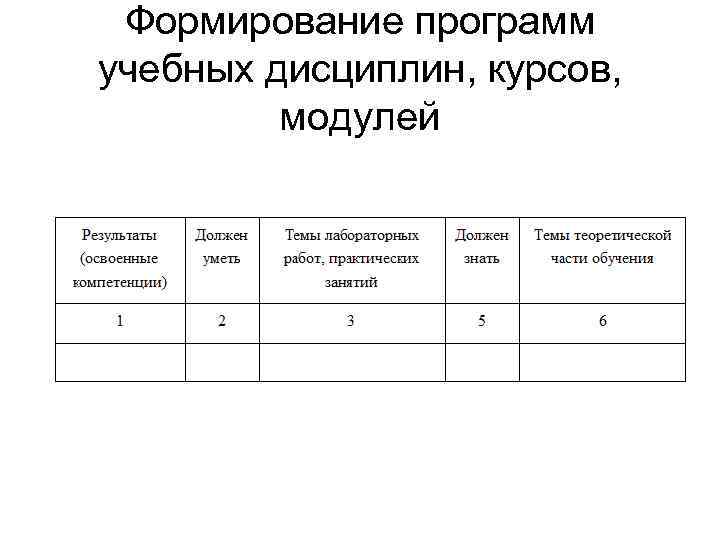 Формирование программ учебных дисциплин, курсов, модулей

| Результаты (освоенные компетенции) | Должен уметь | Темы лабораторных работ, практических занятий | Должен знать | Темы теоретической части обучения |
|---|---|---|---|---|
| 1 | 2 | 3 | 5 | 6 |
| | | | | |